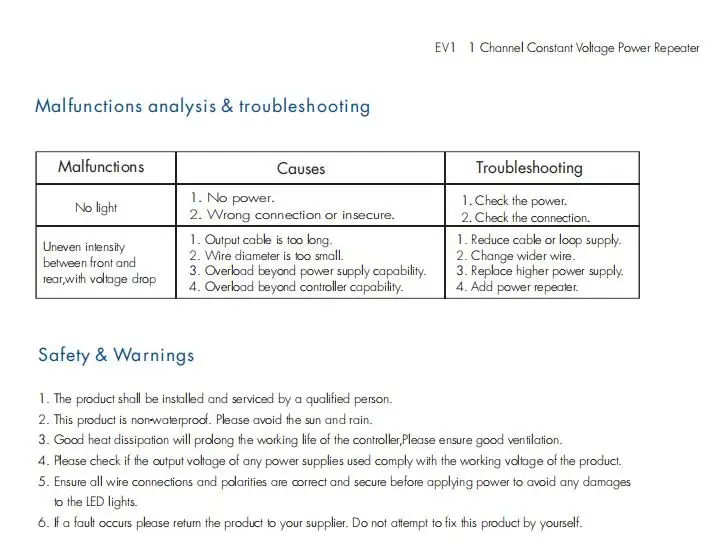 EV1 1 Channel Constant Voltage Power Repeater

Malfunctions analysis & troubleshooting

| Malfunctions | Causes | Troubleshooting |
|---|---|---|
| No light | 1. No power. 2. Wrong connection or insecure. | 1. Check the power. 2. Check the connection. |
| Uneven intensity between front and rear,with voltage drop | 1. Output cable is too long. 2. Wire diameter is too small. 3. Overload beyond power supply capability. 4. Overload beyond controller capability. | 1. Reduce cable or loop supply. 2. Change wider wire. 3. Replace higher power supply. 4. Add power repeater. |

Safety & Warnings

1. The product shall be installed and serviced by a qualified person.
2. This product is non-waterproof. Please avoid the sun and rain.
3. Good heat dissipation will prolong the working life of the controller,Please ensure good ventilation.
4. Please check if the output voltage of any power supplies used comply with the working voltage of the product.
5. Ensure all wire connections and polarities are correct and secure before applying power to avoid any damages to the LED lights.
6. If a fault occurs please return the product to your supplier. Do not attempt to fix this product by yourself.